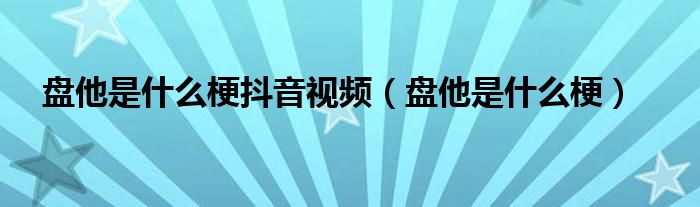 盘他是什么梗抖音视频（盘他是什么梗）